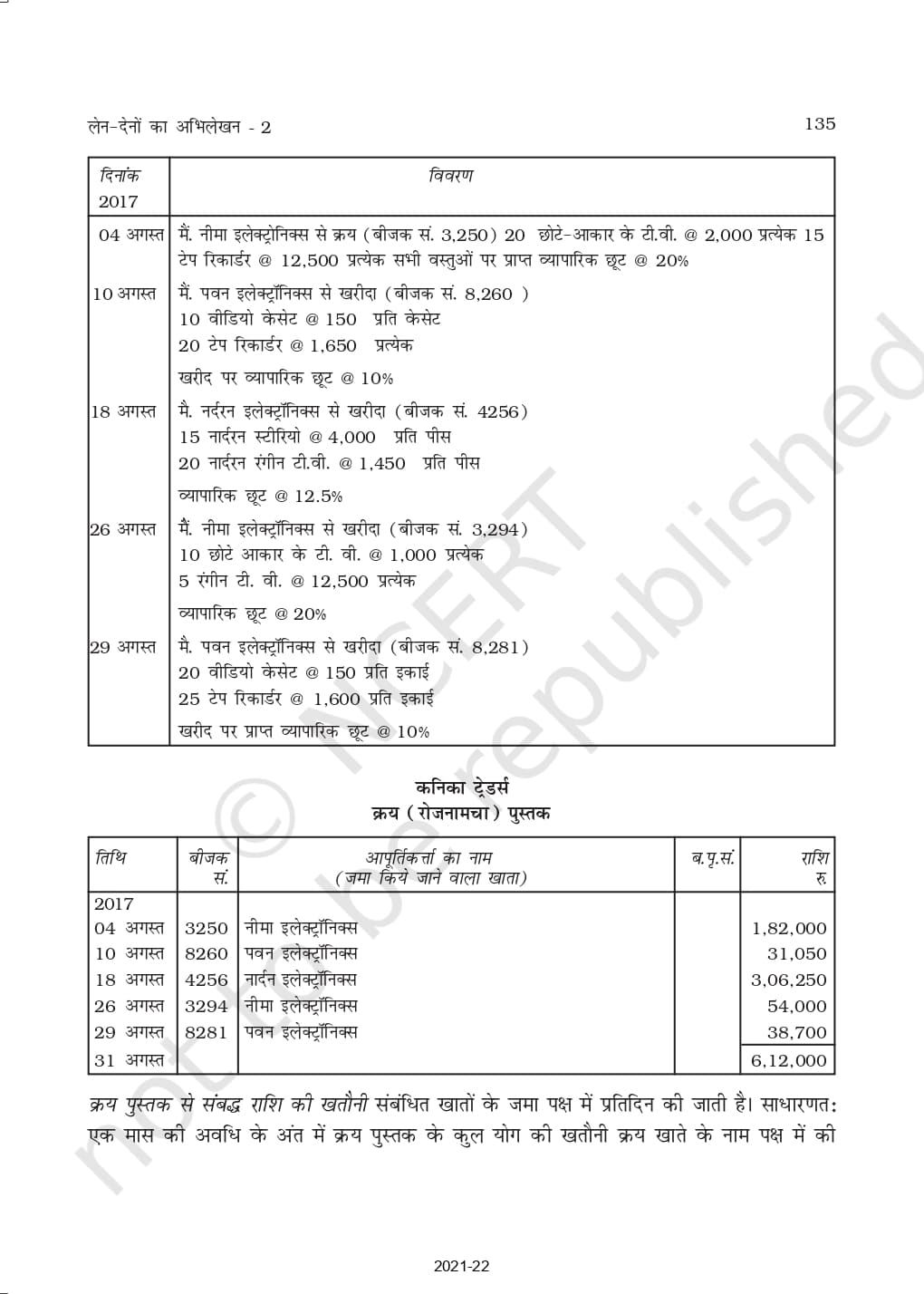 लेन-देनों का अभिलेखन - 2 135

| दिनांक 2017 | विवरण |
|---|---|
| 04 अगस्त | मैं. नीमा इलेक्ट्रोनिक्स से क्रय (बीजक सं. 3,250) 20 छोटे-आकार के टी.वी. @ 2,000 प्रत्येक 15 टेप रिकार्डर @ 12,500 प्रत्येक सभी वस्तुओं पर प्राप्त व्यापारिक छूट @ 20% |
| 10 अगस्त | मैं. पवन इलेक्ट्रॉनिक्स से खरीदा (बीजक सं. 8,260 ) 10 वीडियो केसेट @ 150 प्रति केसेट 20 टेप रिकार्डर @ 1,650 प्रत्येक खरीद पर व्यापारिक छूट @ 10% |
| 18 अगस्त | मै. नर्दरन इलेक्ट्रॉनिक्स से खरीदा (बीजक सं. 4256) 15 नार्दरन स्टीरियो @ 4,000 प्रति पीस 20 नार्दरन रंगीन टी.वी. @ 1,450 प्रति पीस व्यापारिक छूट @ 12.5% |
| 26 अगस्त | मैं. नीमा इलेक्ट्रॉनिक्स से खरीदा (बीजक सं. 3,294) 10 छोटे आकार के टी. वी. @ 1,000 प्रत्येक 5 रंगीन टी. वी. @ 12,500 प्रत्येक व्यापारिक छूट @ 20% |
| 29 अगस्त | मै. पवन इलेक्ट्रॉनिक्स से खरीदा (बीजक सं. 8,281) 20 वीडियो केसेट @ 150 प्रति इकाई 25 टेप रिकार्डर @ 1,600 प्रति इकाई खरीद पर प्राप्त व्यापारिक छूट @ 10% |

कनिका ट्रेडर्स
क्रय (रोजनामचा) पुस्तक

| तिथि | बीजक सं. | आपूर्तिकर्त्ता का नाम (जमा किये जाने वाला खाता) | ब.पृ.सं. | राशि रु |
|---|---|---|---|---|
| 2017 | | | | |
| 04 अगस्त | 3250 | नीमा इलेक्ट्रॉनिक्स | | 1,82,000 |
| 10 अगस्त | 8260 | पवन इलेक्ट्रॉनिक्स | | 31,050 |
| 18 अगस्त | 4256 | नार्दन इलेक्ट्रॉनिक्स | | 3,06,250 |
| 26 अगस्त | 3294 | नीमा इलेक्ट्रॉनिक्स | | 54,000 |
| 29 अगस्त | 8281 | पवन इलेक्ट्रॉनिक्स | | 38,700 |
| 31 अगस्त | | | | 6,12,000 |

क्रय पुस्तक से संबद्ध राशि की खतौनी संबंधित खातों के जमा पक्ष में प्रतिदिन की जाती है। साधारणत: एक मास की अवधि के अंत में क्रय पुस्तक के कुल योग की खतौनी क्रय खाते के नाम पक्ष में की

© NCERT not to be republished

2021-22